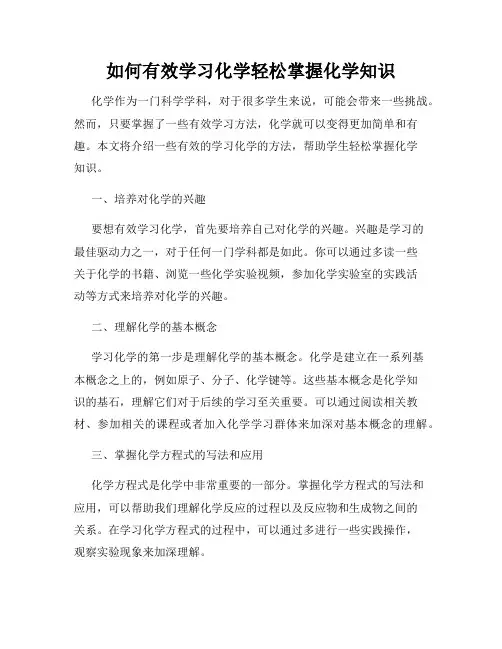 如何有效学习化学轻松掌握化学知识

化学作为一门科学学科，对于很多学生来说，可能会带来一些挑战。然而，只要掌握了一些有效学习方法，化学就可以变得更加简单和有趣。本文将介绍一些有效的学习化学的方法，帮助学生轻松掌握化学知识。

一、培养对化学的兴趣

要想有效学习化学，首先要培养自己对化学的兴趣。兴趣是学习的最佳驱动力之一，对于任何一门学科都是如此。你可以通过多读一些关于化学的书籍、浏览一些化学实验视频，参加化学实验室的实践活动等方式来培养对化学的兴趣。

二、理解化学的基本概念

学习化学的第一步是理解化学的基本概念。化学是建立在一系列基本概念之上的，例如原子、分子、化学键等。这些基本概念是化学知识的基石，理解它们对于后续的学习至关重要。可以通过阅读相关教材、参加相关的课程或者加入化学学习群体来加深对基本概念的理解。

三、掌握化学方程式的写法和应用

化学方程式是化学中非常重要的一部分。掌握化学方程式的写法和应用，可以帮助我们理解化学反应的过程以及反应物和生成物之间的关系。在学习化学方程式的过程中，可以通过多进行一些实践操作，观察实验现象来加深理解。